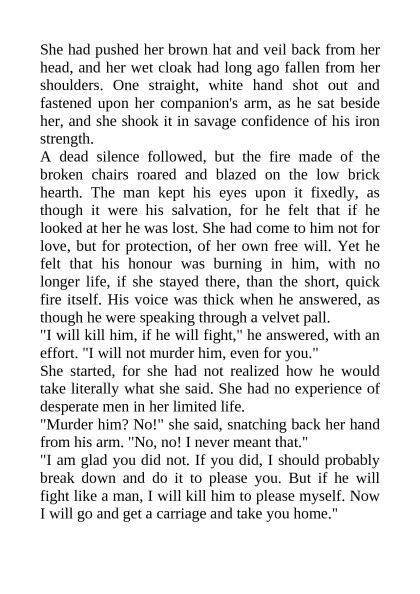 She had pushed her brown hat and veil back from her head, and her wet cloak had long ago fallen from her shoulders. One straight, white hand shot out and fastened upon her companion's arm, as he sat beside her, and she shook it in savage confidence of his iron strength.

A dead silence followed, but the fire made of the broken chairs roared and blazed on the low brick hearth. The man kept his eyes upon it fixedly, as though it were his salvation, for he felt that if he looked at her he was lost. She had come to him not for love, but for protection, of her own free will. Yet he felt that his honour was burning in him, with no longer life, if she stayed there, than the short, quick fire itself. His voice was thick when he answered, as though he were speaking through a velvet pall.

"I will kill him, if he will fight," he answered, with an effort. "I will not murder him, even for you."

She started, for she had not realized how he would take literally what she said. She had no experience of desperate men in her limited life.

"Murder him? No!" she said, snatching back her hand from his arm. "No, no! I never meant that."

"I am glad you did not. If you did, I should probably break down and do it to please you. But if he will fight like a man, I will kill him to please myself. Now I will go and get a carriage and take you home."